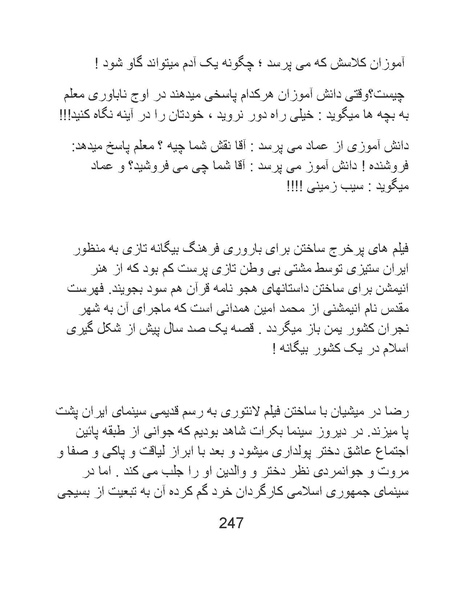 آموزان کلاسش که می پرسد ؛ چگونه یک آدم میتواند گاو شود !

چیست؟وقتی دانش آموزان هرکدام پاسخی میدهند در اوج ناباوری معلم به بچه ها میگوید : خیلی راه دور نروید ، خودتان را در آینه نگاه کنید!!!

دانش آموزی از عماد می پرسد : آقا نقش شما چیه ؟ معلم پاسخ میدهد: فروشنده ! دانش آموز می پرسد : آقا شما چی می فروشید؟ و عماد میگوید : سیب زمینی !!!!

فیلم های پرخرج ساختن برای باروری فرهنگ بیگانه تازی به منظور ایران ستیزی توسط مشتی بی وطن تازی پرست کم بود که از هنر انیمشن برای ساختن داستانهای هجو نامه قرآن هم سود بجویند. فهرست مقدس نام انیمشنی از محمد امین همدانی است که ماجرای آن به شهر نجران کشور یمن باز میگردد . قصه یک صد سال پیش از شکل گیری اسلام در یک کشور بیگانه !

رضا در میشیان با ساختن فیلم لانتوری به رسم قدیمی سینمای ایران پشت پا میزند. در دیروز سینما بکرات شاهد بودیم که جوانی از طبقه پائین اجتماع عاشق دختر پولداری میشود و بعد با ابراز لیاقت و پاکی و صفا و مروت و جوانمردی نظر دختر و والدین او را جلب می کند . اما در سینمای جمهوری اسلامی کارگردان خرد گم کرده آن به تبعیت از بسیجی

247